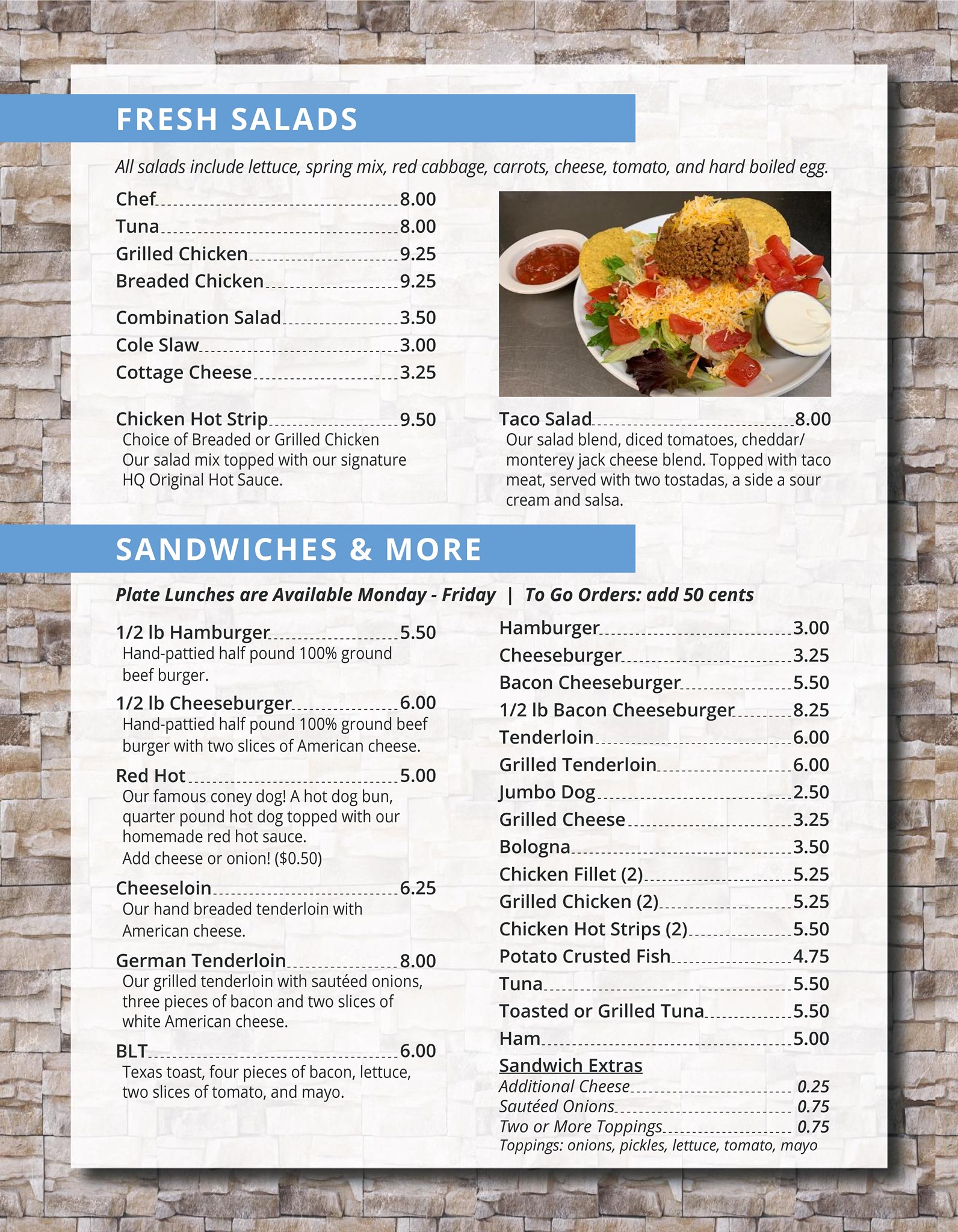 FRESH SALADS

All salads include lettuce, spring mix, red cabbage, carrots, cheese, tomato, and hard boiled egg.

Chef 8.00
Tuna 8.00
Grilled Chicken 9.25
Breaded Chicken 9.25

Combination Salad 3.50
Cole Slaw 3.00
Cottage Cheese 3.25

Chicken Hot Strip 9.50
Choice of Breaded or Grilled Chicken
Our salad mix topped with our signature HQ Original Hot Sauce.

Taco Salad 8.00
Our salad blend, diced tomatoes, cheddar/ monterey jack cheese blend. Topped with taco meat, served with two tostadas, a side a sour cream and salsa.

SANDWICHES & MORE

Plate Lunches are Available Monday - Friday | To Go Orders: add 50 cents

1/2 lb Hamburger 5.50
Hand-pattied half pound 100% ground beef burger.

1/2 lb Cheeseburger 6.00
Hand-pattied half pound 100% ground beef burger with two slices of American cheese.

Red Hot 5.00
Our famous coney dog! A hot dog bun, quarter pound hot dog topped with our homemade red hot sauce.
Add cheese or onion! ($0.50)

Cheeseloin 6.25
Our hand breaded tenderloin with American cheese.

German Tenderloin 8.00
Our grilled tenderloin with sautéed onions, three pieces of bacon and two slices of white American cheese.

BLT 6.00
Texas toast, four pieces of bacon, lettuce, two slices of tomato, and mayo.

Hamburger 3.00
Cheeseburger 3.25
Bacon Cheeseburger 5.50
1/2 lb Bacon Cheeseburger 8.25
Tenderloin 6.00
Grilled Tenderloin 6.00
Jumbo Dog 2.50
Grilled Cheese 3.25
Bologna 3.50
Chicken Fillet (2) 5.25
Grilled Chicken (2) 5.25
Chicken Hot Strips (2) 5.50
Potato Crusted Fish 4.75
Tuna 5.50
Toasted or Grilled Tuna 5.50
Ham 5.00

Sandwich Extras
Additional Cheese 0.25
Sautéed Onions 0.75
Two or More Toppings 0.75
Toppings: onions, pickles, lettuce, tomato, mayo